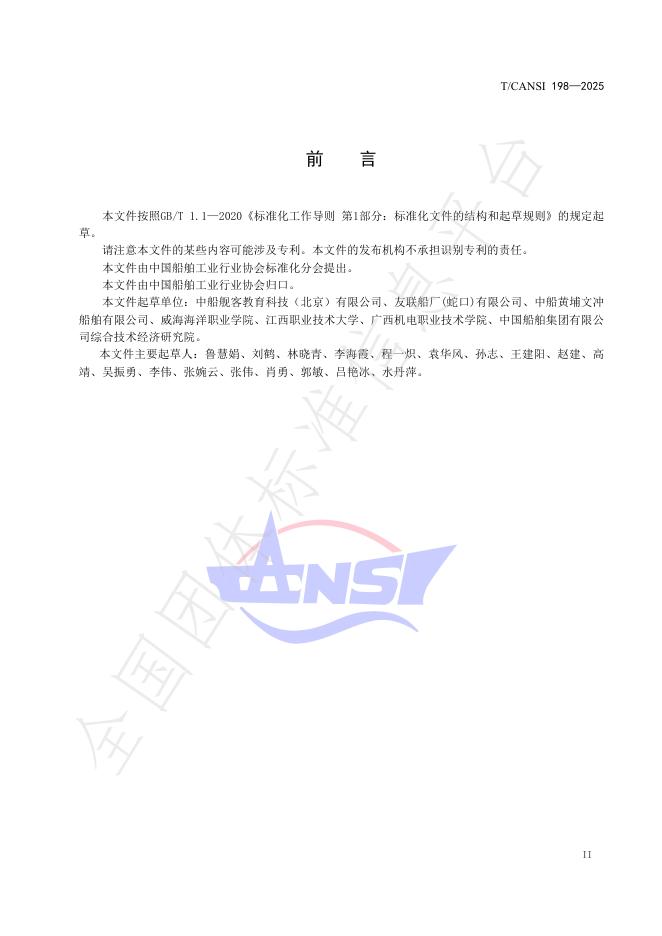 T/CANSI 198—2025

前　言

本文件按照GB/T 1.1—2020《标准化工作导则 第1部分：标准化文件的结构和起草规则》的规定起草。

请注意本文件的某些内容可能涉及专利。本文件的发布机构不承担识别专利的责任。

本文件由中国船舶工业行业协会标准化分会提出。

本文件由中国船舶工业行业协会归口。

本文件起草单位：中船舰客教育科技（北京）有限公司、友联船厂(蛇口)有限公司、中船黄埔文冲船舶有限公司、威海海洋职业学院、江西职业技术大学、广西机电职业技术学院、中国船舶集团有限公司综合技术经济研究院。

本文件主要起草人：鲁慧娟、刘鹤、林晓青、李海霞、程一炽、袁华风、孙志、王建阳、赵建、高靖、吴振勇、李伟、张婉云、张伟、肖勇、郭敏、吕艳冰、水丹萍。

CANSI

全国团体标准信息平台

II